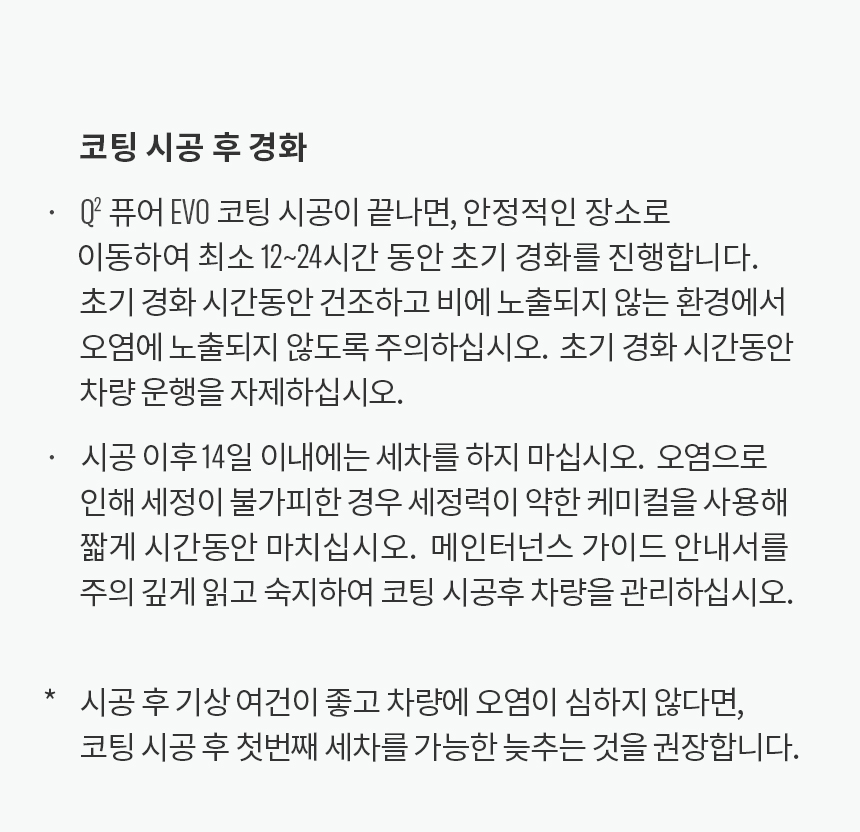 코팅 시공 후 경화

• $Q^2$ 퓨어 EVO 코팅 시공이 끝나면, 안정적인 장소로 이동하여 최소 12~24시간 동안 초기 경화를 진행합니다. 초기 경화 시간동안 건조하고 비에 노출되지 않는 환경에서 오염에 노출되지 않도록 주의하십시오. 초기 경화 시간동안 차량 운행을 자제하십시오.

• 시공 이후 14일 이내에는 세차를 하지 마십시오. 오염으로 인해 세정이 불가피한 경우 세정력이 약한 케미컬을 사용해 짧게 시간동안 마치십시오. 메인터넌스 가이드 안내서를 주의 깊게 읽고 숙지하여 코팅 시공후 차량을 관리하십시오.

* 시공 후 기상 여건이 좋고 차량에 오염이 심하지 않다면, 코팅 시공 후 첫번째 세차를 가능한 늦추는 것을 권장합니다.